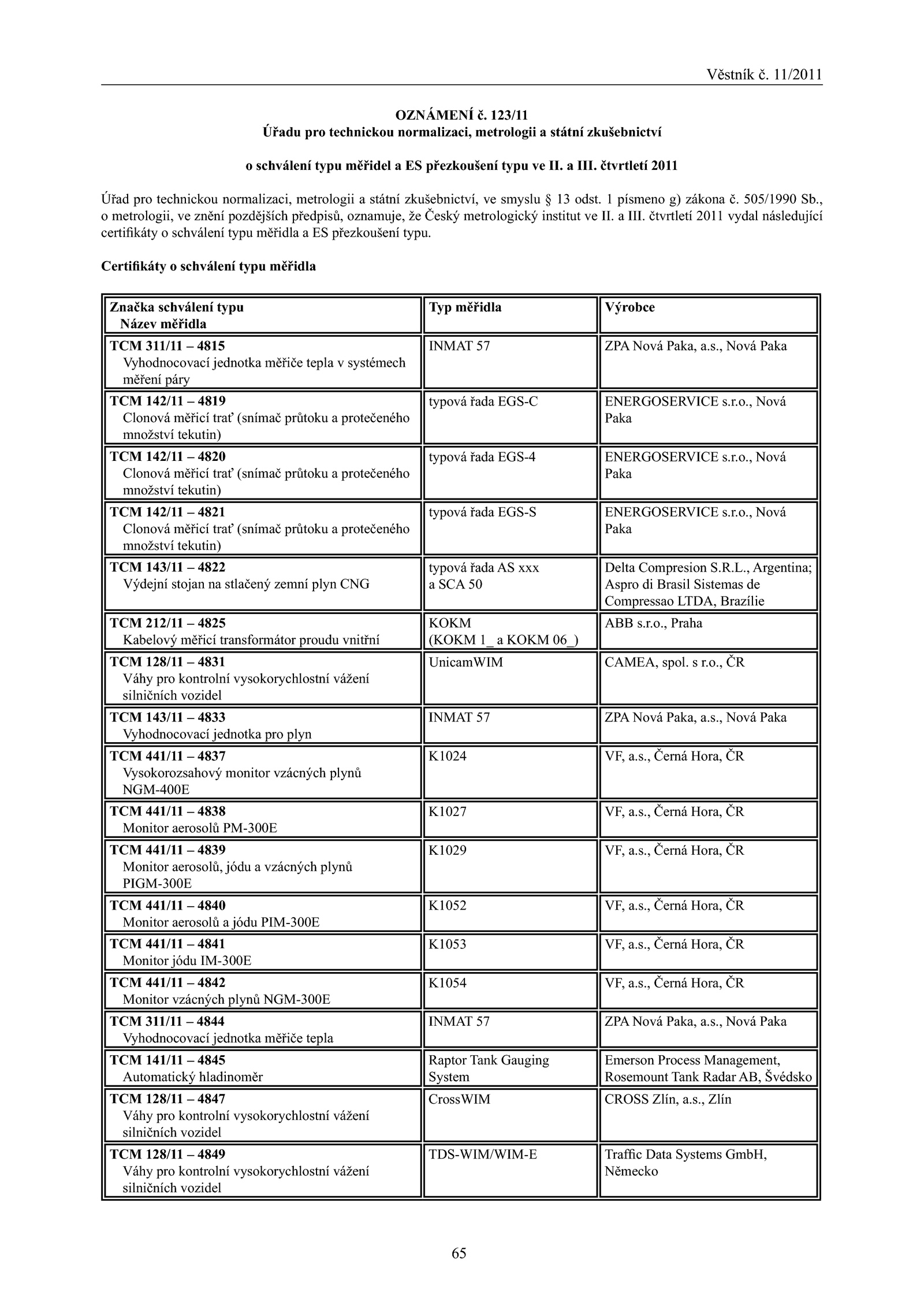 Věstník č. 11/2011

OZNÁMENÍ č. 123/11
Úřadu pro technickou normalizaci, metrologii a státní zkušebnictví

o schválení typu měřidel a ES přezkoušení typu ve II. a III. čtvrtletí 2011

Úřad pro technickou normalizaci, metrologii a státní zkušebnictví, ve smyslu § 13 odst. 1 písmeno g) zákona č. 505/1990 Sb., o metrologii, ve znění pozdějších předpisů, oznamuje, že Český metrologický institut ve II. a III. čtvrtletí 2011 vydal následující certifikáty o schválení typu měřidla a ES přezkoušení typu.

Certifikáty o schválení typu měřidla

| Značka schválení typu Název měřidla | Typ měřidla | Výrobce |
|---|---|---|
| TCM 311/11 – 4815 Vyhodnocovací jednotka měřiče tepla v systémech měření páry | INMAT 57 | ZPA Nová Paka, a.s., Nová Paka |
| TCM 142/11 – 4819 Clonová měřicí trať (snímač průtoku a protečeného množství tekutin) | typová řada EGS-C | ENERGOSERVICE s.r.o., Nová Paka |
| TCM 142/11 – 4820 Clonová měřicí trať (snímač průtoku a protečeného množství tekutin) | typová řada EGS-4 | ENERGOSERVICE s.r.o., Nová Paka |
| TCM 142/11 – 4821 Clonová měřicí trať (snímač průtoku a protečeného množství tekutin) | typová řada EGS-S | ENERGOSERVICE s.r.o., Nová Paka |
| TCM 143/11 – 4822 Výdejní stojan na stlačený zemní plyn CNG | typová řada AS xxx a SCA 50 | Delta Compresion S.R.L., Argentina; Aspro di Brasil Sistemas de Compressao LTDA, Brazílie |
| TCM 212/11 – 4825 Kabelový měřicí transformátor proudu vnitřní | KOKM (KOKM 1_ a KOKM 06_) | ABB s.r.o., Praha |
| TCM 128/11 – 4831 Váhy pro kontrolní vysokorychlostní vážení silničních vozidel | UnicamWIM | CAMEA, spol. s r.o., ČR |
| TCM 143/11 – 4833 Vyhodnocovací jednotka pro plyn | INMAT 57 | ZPA Nová Paka, a.s., Nová Paka |
| TCM 441/11 – 4837 Vysokorozsahový monitor vzácných plynů NGM-400E | K1024 | VF, a.s., Černá Hora, ČR |
| TCM 441/11 – 4838 Monitor aerosolů PM-300E | K1027 | VF, a.s., Černá Hora, ČR |
| TCM 441/11 – 4839 Monitor aerosolů, jódu a vzácných plynů PIGM-300E | K1029 | VF, a.s., Černá Hora, ČR |
| TCM 441/11 – 4840 Monitor aerosolů a jódu PIM-300E | K1052 | VF, a.s., Černá Hora, ČR |
| TCM 441/11 – 4841 Monitor jódu IM-300E | K1053 | VF, a.s., Černá Hora, ČR |
| TCM 441/11 – 4842 Monitor vzácných plynů NGM-300E | K1054 | VF, a.s., Černá Hora, ČR |
| TCM 311/11 – 4844 Vyhodnocovací jednotka měřiče tepla | INMAT 57 | ZPA Nová Paka, a.s., Nová Paka |
| TCM 141/11 – 4845 Automatický hladinoměr | Raptor Tank Gauging System | Emerson Process Management, Rosemount Tank Radar AB, Švédsko |
| TCM 128/11 – 4847 Váhy pro kontrolní vysokorychlostní vážení silničních vozidel | CrossWIM | CROSS Zlín, a.s., Zlín |
| TCM 128/11 – 4849 Váhy pro kontrolní vysokorychlostní vážení silničních vozidel | TDS-WIM/WIM-E | Traffic Data Systems GmbH, Německo |

65